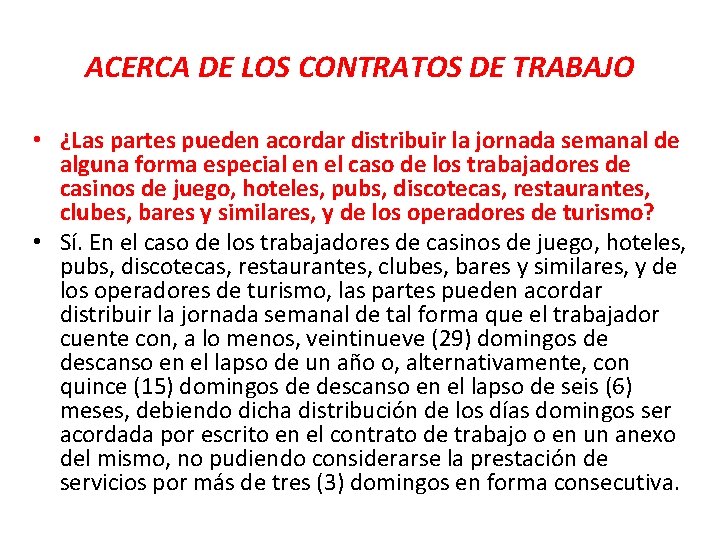 ACERCA DE LOS CONTRATOS DE TRABAJO

• ¿Las partes pueden acordar distribuir la jornada semanal de alguna forma especial en el caso de los trabajadores de casinos de juego, hoteles, pubs, discotecas, restaurantes, clubes, bares y similares, y de los operadores de turismo?
• Sí. En el caso de los trabajadores de casinos de juego, hoteles, pubs, discotecas, restaurantes, clubes, bares y similares, y de los operadores de turismo, las partes pueden acordar distribuir la jornada semanal de tal forma que el trabajador cuente con, a lo menos, veintinueve (29) domingos de descanso en el lapso de un año o, alternativamente, con quince (15) domingos de descanso en el lapso de seis (6) meses, debiendo dicha distribución de los días domingos ser acordada por escrito en el contrato de trabajo o en un anexo del mismo, no pudiendo considerarse la prestación de servicios por más de tres (3) domingos en forma consecutiva.